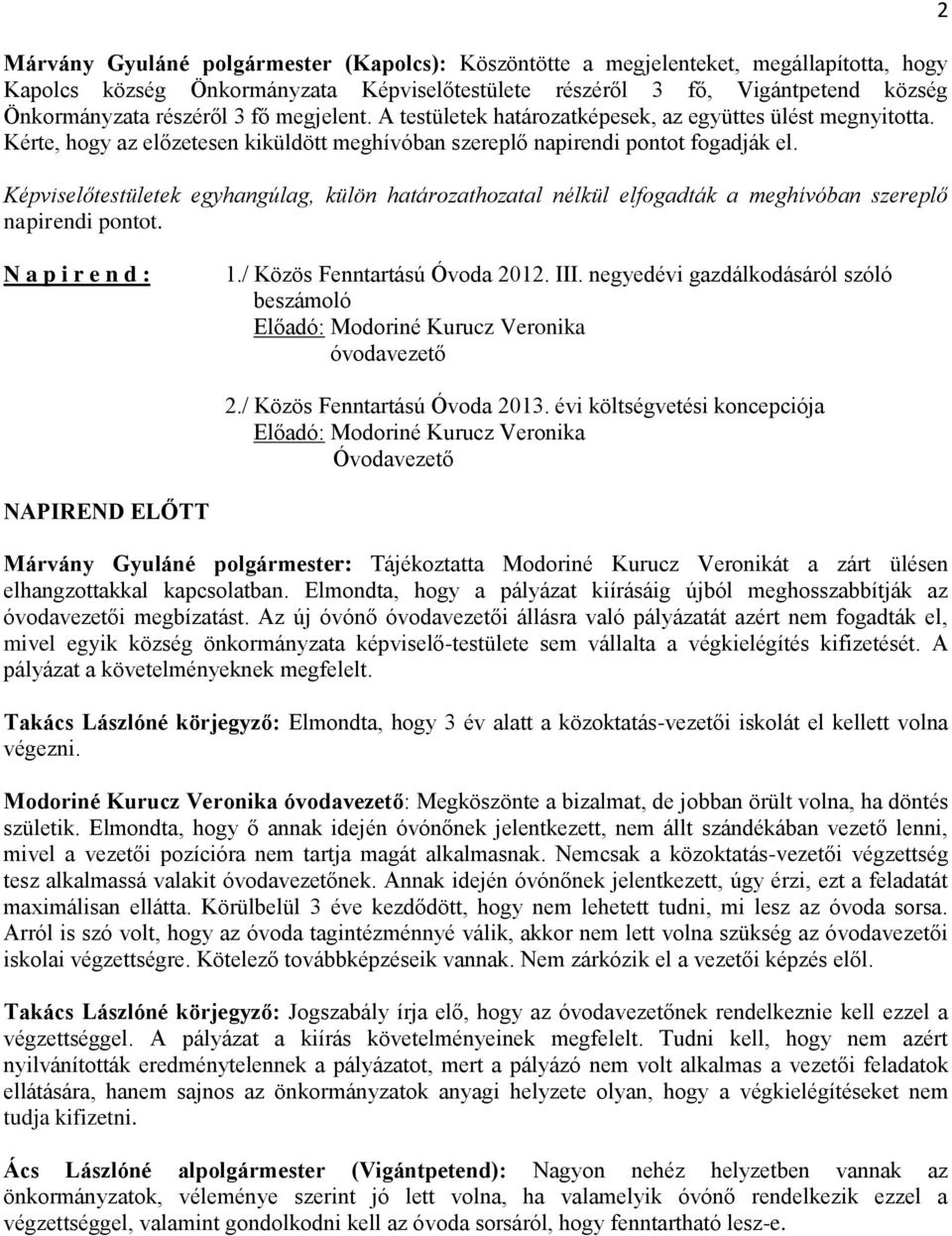 2

Márvány Gyuláné polgármester (Kapolcs): Köszöntötte a megjelenteket, megállapította, hogy Kapolcs község Önkormányzata Képviselőtestülete részéről 3 fő, Vigántpetend község Önkormányzata részéről 3 fő megjelent. A testületek határozatképesek, az együttes ülést megnyitotta. Kérte, hogy az előzetesen kiküldött meghívóban szereplő napirendi pontot fogadják el.

Képviselőtestületek egyhangúlag, külön határozathozatal nélkül elfogadták a meghívóban szereplő napirendi pontot.

N a p i r e n d :

1./ Közös Fenntartású Óvoda 2012. III. negyedévi gazdálkodásáról szóló beszámoló
Előadó: Modoriné Kurucz Veronika
óvodavezető

2./ Közös Fenntartású Óvoda 2013. évi költségvetési koncepciója
Előadó: Modoriné Kurucz Veronika
Óvodavezető

NAPIREND ELŐTT

Márvány Gyuláné polgármester: Tájékoztatta Modoriné Kurucz Veronikát a zárt ülésen elhangzottakkal kapcsolatban. Elmondta, hogy a pályázat kiírásáig újból meghosszabbítják az óvodavezetői megbízatást. Az új óvónő óvodavezetői állásra való pályázatát azért nem fogadták el, mivel egyik község önkormányzata képviselő-testülete sem vállalta a végkielégítés kifizetését. A pályázat a követelményeknek megfelelt.

Takács Lászlóné körjegyző: Elmondta, hogy 3 év alatt a közoktatás-vezetői iskolát el kellett volna végezni.

Modoriné Kurucz Veronika óvodavezető: Megköszönte a bizalmat, de jobban örült volna, ha döntés születik. Elmondta, hogy ő annak idején óvónőnek jelentkezett, nem állt szándékában vezető lenni, mivel a vezetői pozícióra nem tartja magát alkalmasnak. Nemcsak a közoktatás-vezetői végzettség tesz alkalmassá valakit óvodavezetőnek. Annak idején óvónőnek jelentkezett, úgy érzi, ezt a feladatát maximálisan ellátta. Körülbelül 3 éve kezdődött, hogy nem lehetett tudni, mi lesz az óvoda sorsa. Arról is szó volt, hogy az óvoda tagintézménnyé válik, akkor nem lett volna szükség az óvodavezetői iskolai végzettségre. Kötelező továbbképzéseik vannak. Nem zárkózik el a vezetői képzés elől.

Takács Lászlóné körjegyző: Jogszabály írja elő, hogy az óvodavezetőnek rendelkeznie kell ezzel a végzettséggel. A pályázat a kiírás követelményeinek megfelelt. Tudni kell, hogy nem azért nyilvánították eredménytelennek a pályázatot, mert a pályázó nem volt alkalmas a vezetői feladatok ellátására, hanem sajnos az önkormányzatok anyagi helyzete olyan, hogy a végkielégítéseket nem tudja kifizetni.

Ács Lászlóné alpolgármester (Vigántpetend): Nagyon nehéz helyzetben vannak az önkormányzatok, véleménye szerint jó lett volna, ha valamelyik óvónő rendelkezik ezzel a végzettséggel, valamint gondolkodni kell az óvoda sorsáról, hogy fenntartható lesz-e.